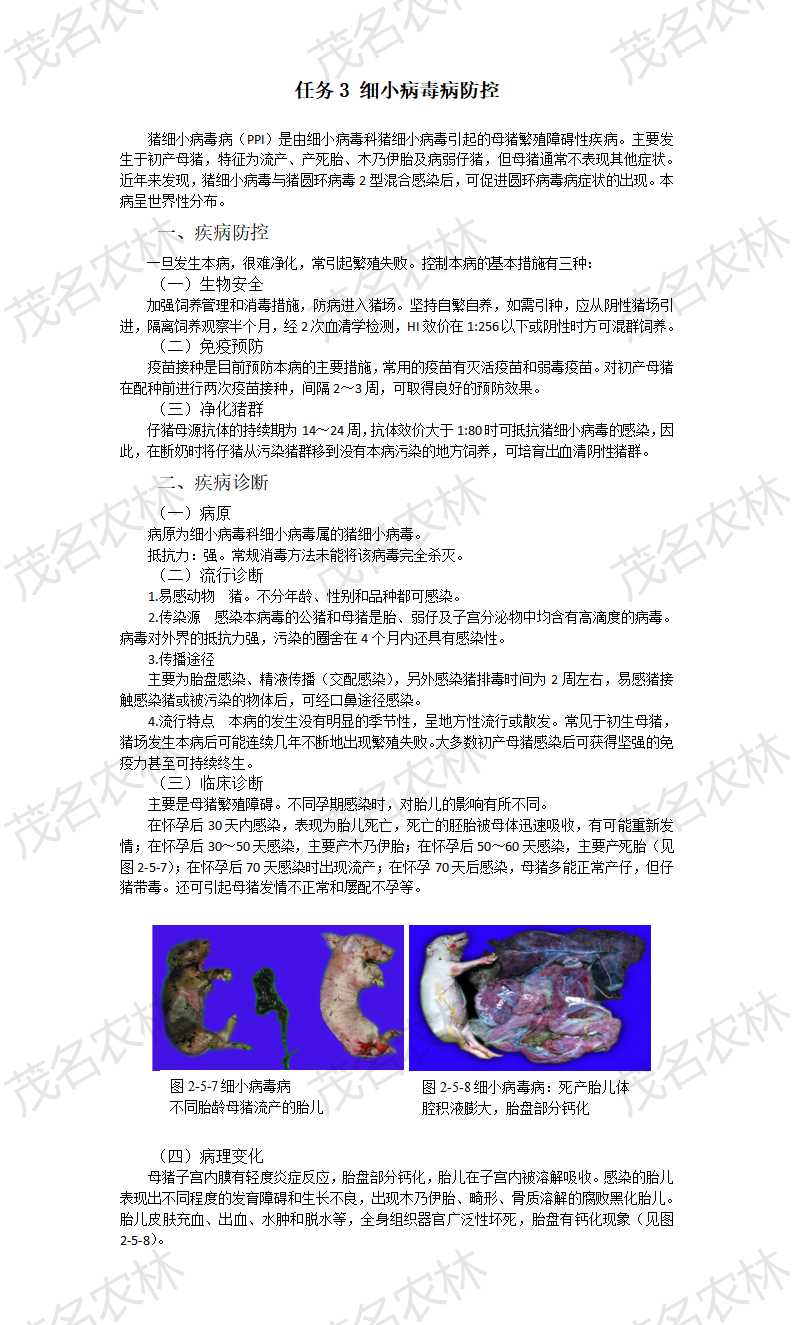 茂名农林

任务 3 细小病毒病防控

猪细小病毒病（PPI）是由细小病毒科猪细小病毒引起的母猪繁殖障碍性疾病。主要发生于初产母猪，特征为流产、产死胎、木乃伊胎及病弱仔猪，但母猪通常不表现其他症状。近年来发现，猪细小病毒与猪圆环病毒 2 型混合感染后，可促进圆环病毒病症状的出现。本病呈世界性分布。

一、疾病防控

一旦发生本病，很难净化，常引起繁殖失败。控制本病的基本措施有三种：

（一）生物安全

加强饲养管理和消毒措施，防病进入猪场。坚持自繁自养，如需引种，应从阴性猪场引进，隔离饲养观察半个月，经 2 次血清学检测，HI 效价在 1:256 以下或阴性时方可混群饲养。

（二）免疫预防

疫苗接种是目前预防本病的主要措施，常用的疫苗有灭活疫苗和弱毒疫苗。对初产母猪在配种前进行两次疫苗接种，间隔 2～3 周，可取得良好的预防效果。

（三）净化猪群

仔猪母源抗体的持续期为 14～24 周，抗体效价大于 1:80 时可抵抗猪细小病毒的感染，因此，在断奶时将仔猪从污染猪群移到没有本病污染的地方饲养，可培育出血清阴性猪群。

二、疾病诊断

（一）病原

病原为细小病毒科细小病毒属的猪细小病毒。

抵抗力：强。常规消毒方法未能将该病毒完全杀灭。

（二）流行诊断

1.易感动物 猪。不分年龄、性别和品种都可感染。

2.传染源 感染本病毒的公猪和母猪是胎、弱仔及子宫分泌物中均含有高滴度的病毒。病毒对外界的抵抗力强，污染的圈舍在 4 个月内还具有感染性。

3.传播途径

主要为胎盘感染、精液传播（交配感染），另外感染猪排毒时间为 2 周左右，易感猪接触感染猪或被污染的物体后，可经口鼻途径感染。

4.流行特点 本病的发生没有明显的季节性，呈地方性流行或散发。常见于初生母猪，猪场发生本病后可能连续几年不断地出现繁殖失败。大多数初产母猪感染后可获得坚强的免疫力甚至可持续终生。

（三）临床诊断

主要是母猪繁殖障碍。不同孕期感染时，对胎儿的影响有所不同。

在怀孕后 30 天内感染，表现为胎儿死亡，死亡的胚胎被母体迅速吸收，有可能重新发情；在怀孕后 30～50 天感染，主要产木乃伊胎；在怀孕后 50～60 天感染，主要产死胎（见图 2-5-7）；在怀孕后 70 天感染时出现流产；在怀孕 70 天后感染，母猪多能正常产仔，但仔猪带毒。还可引起母猪发情不正常和屡配不孕等。

图 2-5-7 细小病毒病
不同胎龄母猪流产的胎儿

图 2-5-8 细小病毒病：死产胎儿体腔积液膨大，胎盘部分钙化

（四）病理变化

母猪子宫内膜有轻度炎症反应，胎盘部分钙化，胎儿在子宫内被溶解吸收。感染的胎儿表现出不同程度的发育障碍和生长不良，出现木乃伊胎、畸形、骨质溶解的腐败黑化胎儿。胎儿皮肤充血、出血、水肿和脱水等，全身组织器官广泛性坏死，胎盘有钙化现象（见图 2-5-8）。